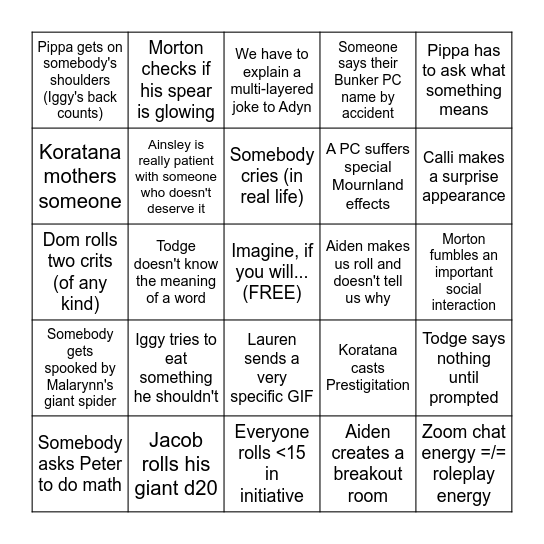 | | | | | |
|---|---|---|---|---|
| Pippa gets on somebody's shoulders (Iggy's back counts) | Morton checks if his spear is glowing | We have to explain a multi-layered joke to Adyn | Someone says their Bunker PC name by accident | Pippa has to ask what something means |
| Koratana mothers someone | Ainsley is really patient with someone who doesn't deserve it | Somebody cries (in real life) | A PC suffers special Mournland effects | Calli makes a surprise appearance |
| Dom rolls two crits (of any kind) | Todge doesn't know the meaning of a word | Imagine, if you will... (FREE) | Aiden makes us roll and doesn't tell us why | Morton fumbles an important social interaction |
| Somebody gets spooked by Malarynn's giant spider | Iggy tries to eat something he shouldn't | Lauren sends a very specific GIF | Koratana casts Prestigitation | Todge says nothing until prompted |
| Somebody asks Peter to do math | Jacob rolls his giant d20 | Everyone rolls <15 in initiative | Aiden creates a breakout room | Zoom chat energy =/= roleplay energy |